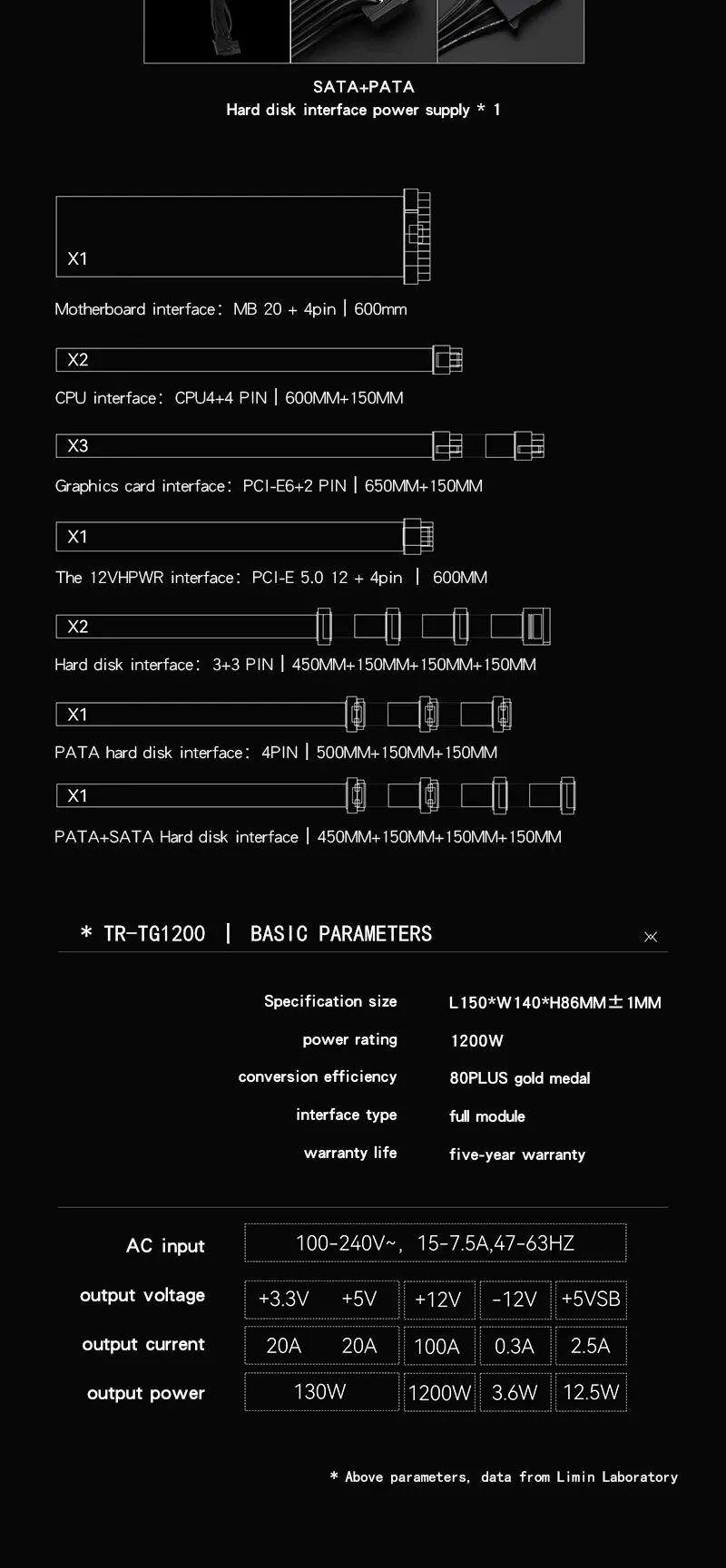 SATA+PATA
Hard disk interface power supply * 1

X1
Motherboard interface: MB 20 + 4pin | 600mm

X2
CPU interface: CPU4+4 PIN | 600MM+150MM

X3
Graphics card interface: PCI-E6+2 PIN | 650MM+150MM

X1
The 12VHPWR interface: PCI-E 5.0 12 + 4pin | 600MM

X2
Hard disk interface: 3+3 PIN | 450MM+150MM+150MM+150MM

X1
PATA hard disk interface: 4PIN | 500MM+150MM+150MM

X1
PATA+SATA Hard disk interface | 450MM+150MM+150MM+150MM

* TR-TG1200 | BASIC PARAMETERS

| Specification size | L150*W140*H86MM±1MM |
|---|---|
| power rating | 1200W |
| conversion efficiency | 80PLUS gold medal |
| interface type | full module |
| warranty life | five-year warranty |

| AC input | 100-240V~, 15-7.5A,47-63HZ | | | | |
|---|---|---|---|---|---|
| output voltage | +3.3V | +5V | +12V | -12V | +5VSB |
| output current | 20A | 20A | 100A | 0.3A | 2.5A |
| output power | 130W | | 1200W | 3.6W | 12.5W |

* Above parameters, data from Limin Laboratory